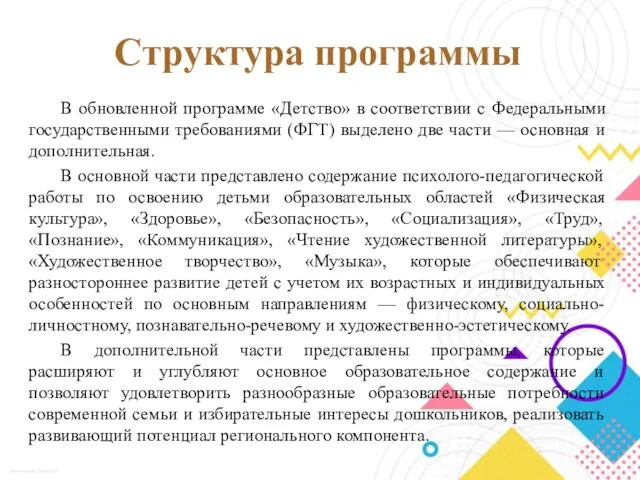 Структура программы

В обновленной программе «Детство» в соответствии с Федеральными государственными требованиями (ФГТ) выделено две части — основная и дополнительная.

В основной части представлено содержание психолого-педагогической работы по освоению детьми образовательных областей «Физическая культура», «Здоровье», «Безопасность», «Социализация», «Труд», «Познание», «Коммуникация», «Чтение художественной литературы», «Художественное творчество», «Музыка», которые обеспечивают разностороннее развитие детей с учетом их возрастных и индивидуальных особенностей по основным направлениям — физическому, социально-личностному, познавательно-речевому и художественно-эстетическому.

В дополнительной части представлены программы, которые расширяют и углубляют основное образовательное содержание и позволяют удовлетворить разнообразные образовательные потребности современной семьи и избирательные интересы дошкольников, реализовать развивающий потенциал регионального компонента.